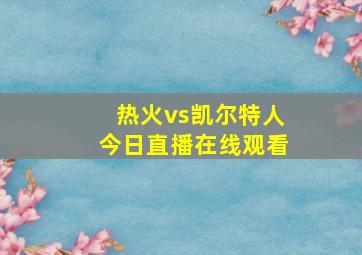 热火vs凯尔特人
今日直播在线观看